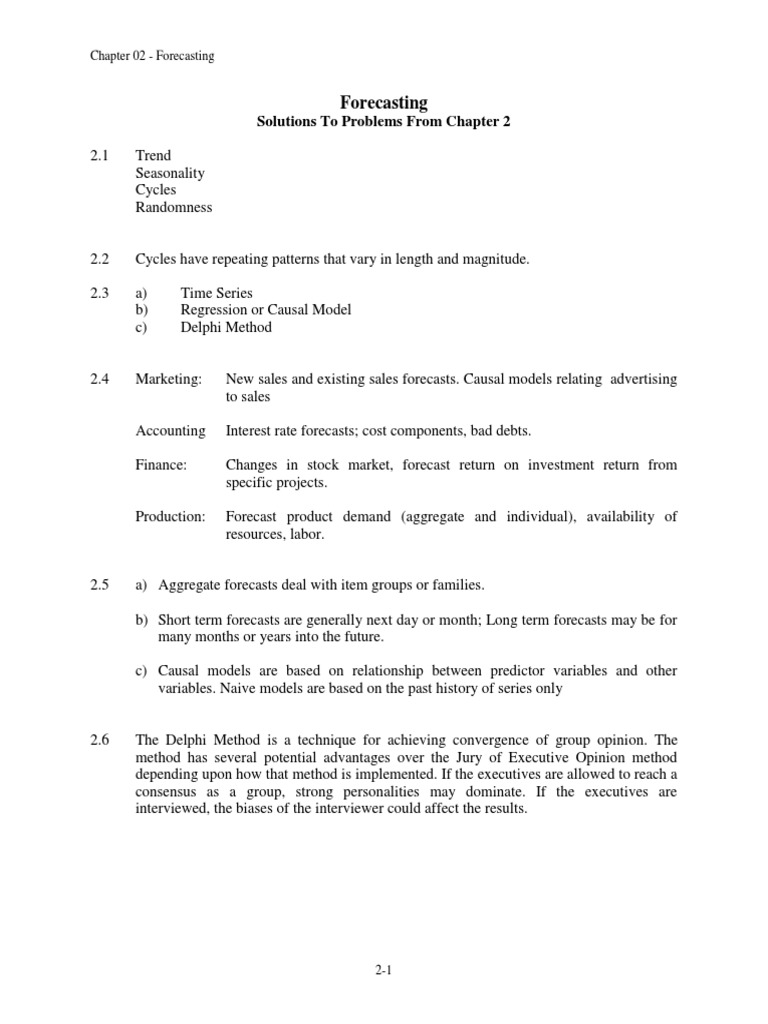 Chapter 02 - Forecasting

Forecasting
Solutions To Problems From Chapter 2

2.1 Trend
Seasonality
Cycles
Randomness

2.2 Cycles have repeating patterns that vary in length and magnitude.

2.3 a) Time Series
b) Regression or Causal Model
c) Delphi Method

2.4 Marketing: New sales and existing sales forecasts. Causal models relating advertising to sales

Accounting Interest rate forecasts; cost components, bad debts.

Finance: Changes in stock market, forecast return on investment return from specific projects.

Production: Forecast product demand (aggregate and individual), availability of resources, labor.

2.5 a) Aggregate forecasts deal with item groups or families.

b) Short term forecasts are generally next day or month; Long term forecasts may be for many months or years into the future.

c) Causal models are based on relationship between predictor variables and other variables. Naive models are based on the past history of series only

2.6 The Delphi Method is a technique for achieving convergence of group opinion. The method has several potential advantages over the Jury of Executive Opinion method depending upon how that method is implemented. If the executives are allowed to reach a consensus as a group, strong personalities may dominate. If the executives are interviewed, the biases of the interviewer could affect the results.

2-1